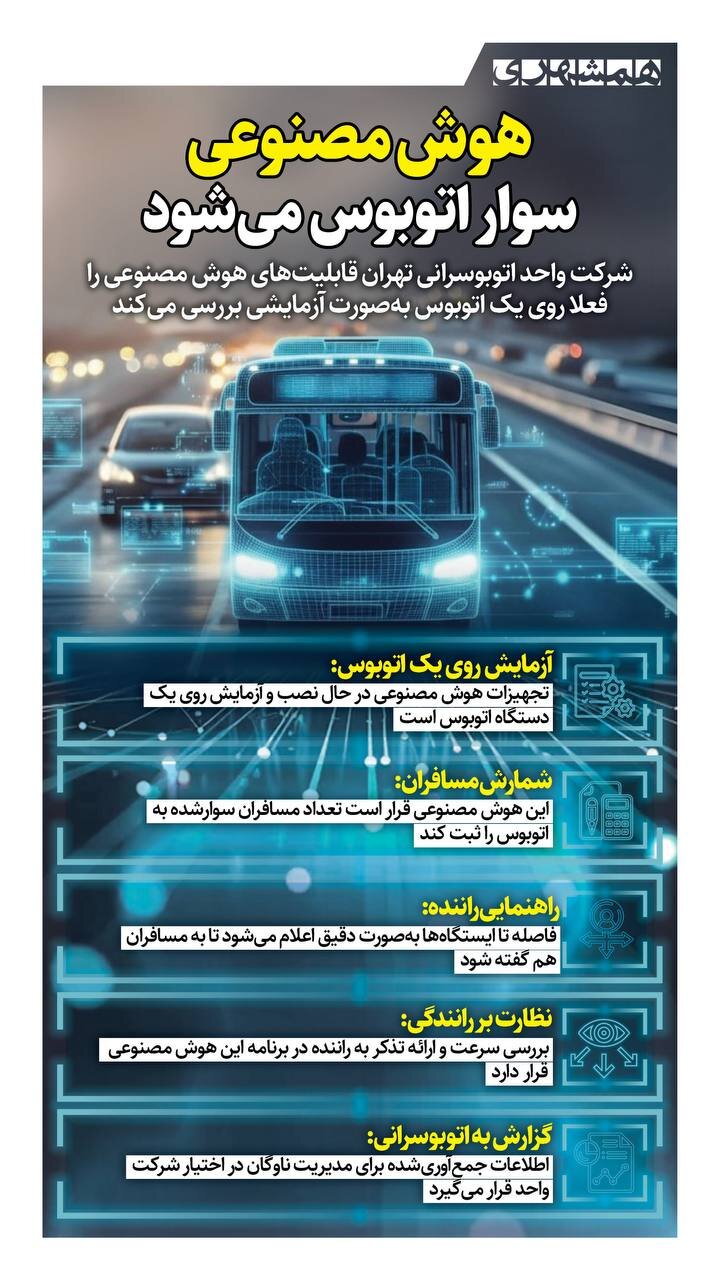 همشهری

هوش مصنوعی
سوار اتوبوس می‌شود

شرکت واحد اتوبوسرانی تهران قابلیت‌های هوش مصنوعی را فعلا روی یک اتوبوس به‌صورت آزمایشی بررسی می‌کند

آزمایش روی یک اتوبوس:
تجهیزات هوش مصنوعی در حال نصب و آزمایش روی یک دستگاه اتوبوس است

شمارش مسافران:
این هوش مصنوعی قرار است تعداد مسافران سوارشده به اتوبوس را ثبت کند

راهنمایی راننده:
فاصله تا ایستگاه‌ها به‌صورت دقیق اعلام می‌شود تا به مسافران هم گفته شود

نظارت بر رانندگی:
بررسی سرعت و ارائه تذکر به راننده در برنامه این هوش مصنوعی قرار دارد

گزارش به اتوبوسرانی:
اطلاعات جمع‌آوری‌شده برای مدیریت ناوگان در اختیار شرکت واحد قرار می‌گیرد